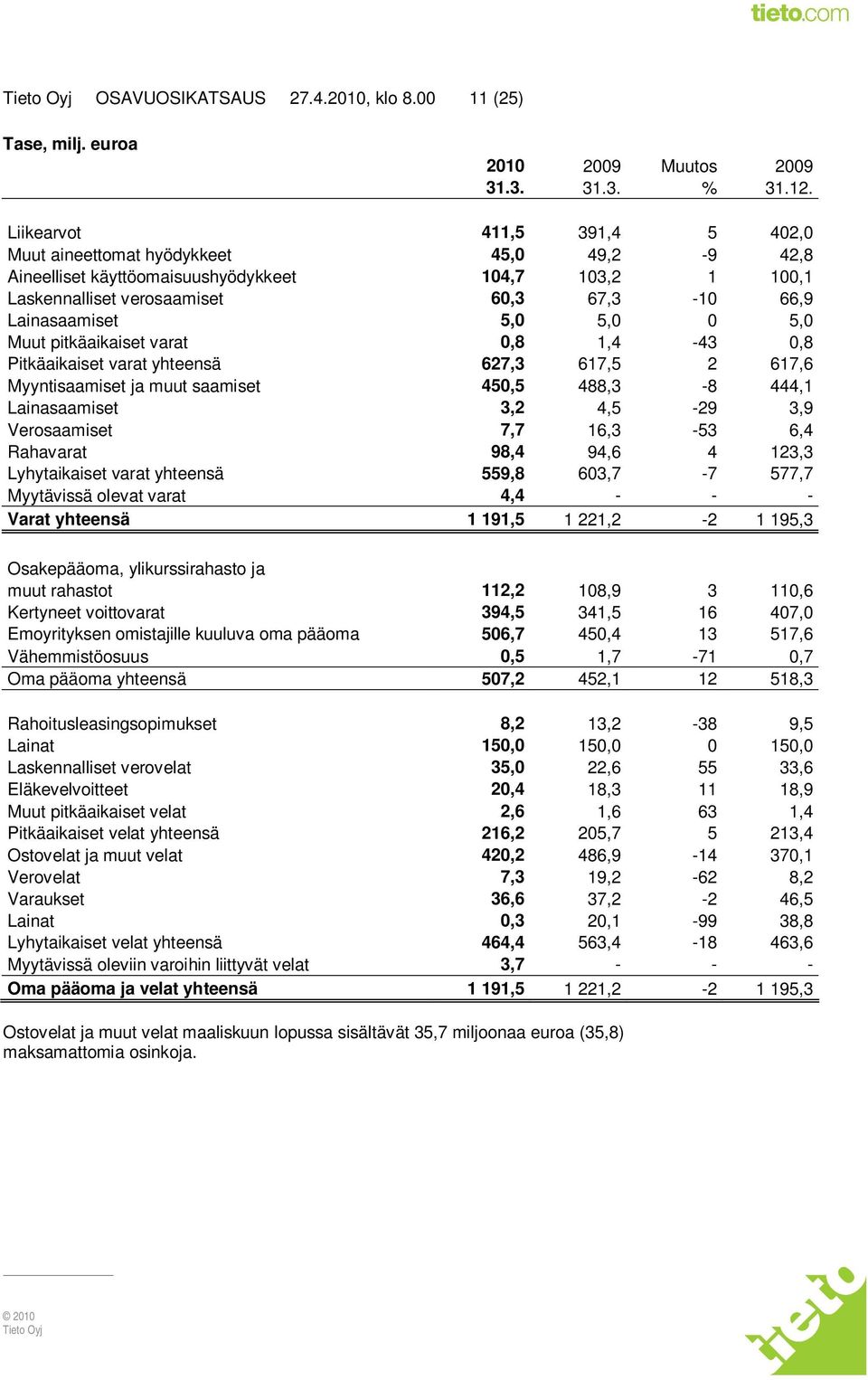 tieto.com

Tieto Oyj OSAVUOSIKATSAUS 27.4.2010, klo 8.00 11 (25)

Tase, milj. euroa

| | 2010 31.3. | 2009 31.3. | Muutos % | 2009 31.12. |
|---|---|---|---|---|
| Liikearvot | 411,5 | 391,4 | 5 | 402,0 |
| Muut aineettomat hyödykkeet | 45,0 | 49,2 | -9 | 42,8 |
| Aineelliset käyttöomaisuushyödykkeet | 104,7 | 103,2 | 1 | 100,1 |
| Laskennalliset verosaamiset | 60,3 | 67,3 | -10 | 66,9 |
| Lainasaamiset | 5,0 | 5,0 | 0 | 5,0 |
| Muut pitkäaikaiset varat | 0,8 | 1,4 | -43 | 0,8 |
| Pitkäaikaiset varat yhteensä | 627,3 | 617,5 | 2 | 617,6 |
| Myyntisaamiset ja muut saamiset | 450,5 | 488,3 | -8 | 444,1 |
| Lainasaamiset | 3,2 | 4,5 | -29 | 3,9 |
| Verosaamiset | 7,7 | 16,3 | -53 | 6,4 |
| Rahavarat | 98,4 | 94,6 | 4 | 123,3 |
| Lyhytaikaiset varat yhteensä | 559,8 | 603,7 | -7 | 577,7 |
| Myytävissä olevat varat | 4,4 | - | - | - |
| Varat yhteensä | 1 191,5 | 1 221,2 | -2 | 1 195,3 |
| Osakepääoma, ylikurssirahasto ja muut rahastot | 112,2 | 108,9 | 3 | 110,6 |
| Kertyneet voittovarat | 394,5 | 341,5 | 16 | 407,0 |
| Emoyrityksen omistajille kuuluva oma pääoma | 506,7 | 450,4 | 13 | 517,6 |
| Vähemmistöosuus | 0,5 | 1,7 | -71 | 0,7 |
| Oma pääoma yhteensä | 507,2 | 452,1 | 12 | 518,3 |
| Rahoitusleasingsopimukset | 8,2 | 13,2 | -38 | 9,5 |
| Lainat | 150,0 | 150,0 | 0 | 150,0 |
| Laskennalliset verovelat | 35,0 | 22,6 | 55 | 33,6 |
| Eläkevelvoitteet | 20,4 | 18,3 | 11 | 18,9 |
| Muut pitkäaikaiset velat | 2,6 | 1,6 | 63 | 1,4 |
| Pitkäaikaiset velat yhteensä | 216,2 | 205,7 | 5 | 213,4 |
| Ostovelat ja muut velat | 420,2 | 486,9 | -14 | 370,1 |
| Verovelat | 7,3 | 19,2 | -62 | 8,2 |
| Varaukset | 36,6 | 37,2 | -2 | 46,5 |
| Lainat | 0,3 | 20,1 | -99 | 38,8 |
| Lyhytaikaiset velat yhteensä | 464,4 | 563,4 | -18 | 463,6 |
| Myytävissä oleviin varoihin liittyvät velat | 3,7 | - | - | - |
| Oma pääoma ja velat yhteensä | 1 191,5 | 1 221,2 | -2 | 1 195,3 |

Ostovelat ja muut velat maaliskuun lopussa sisältävät 35,7 miljoonaa euroa (35,8) maksamattomia osinkoja.

© 2010
Tieto Oyj

tieto